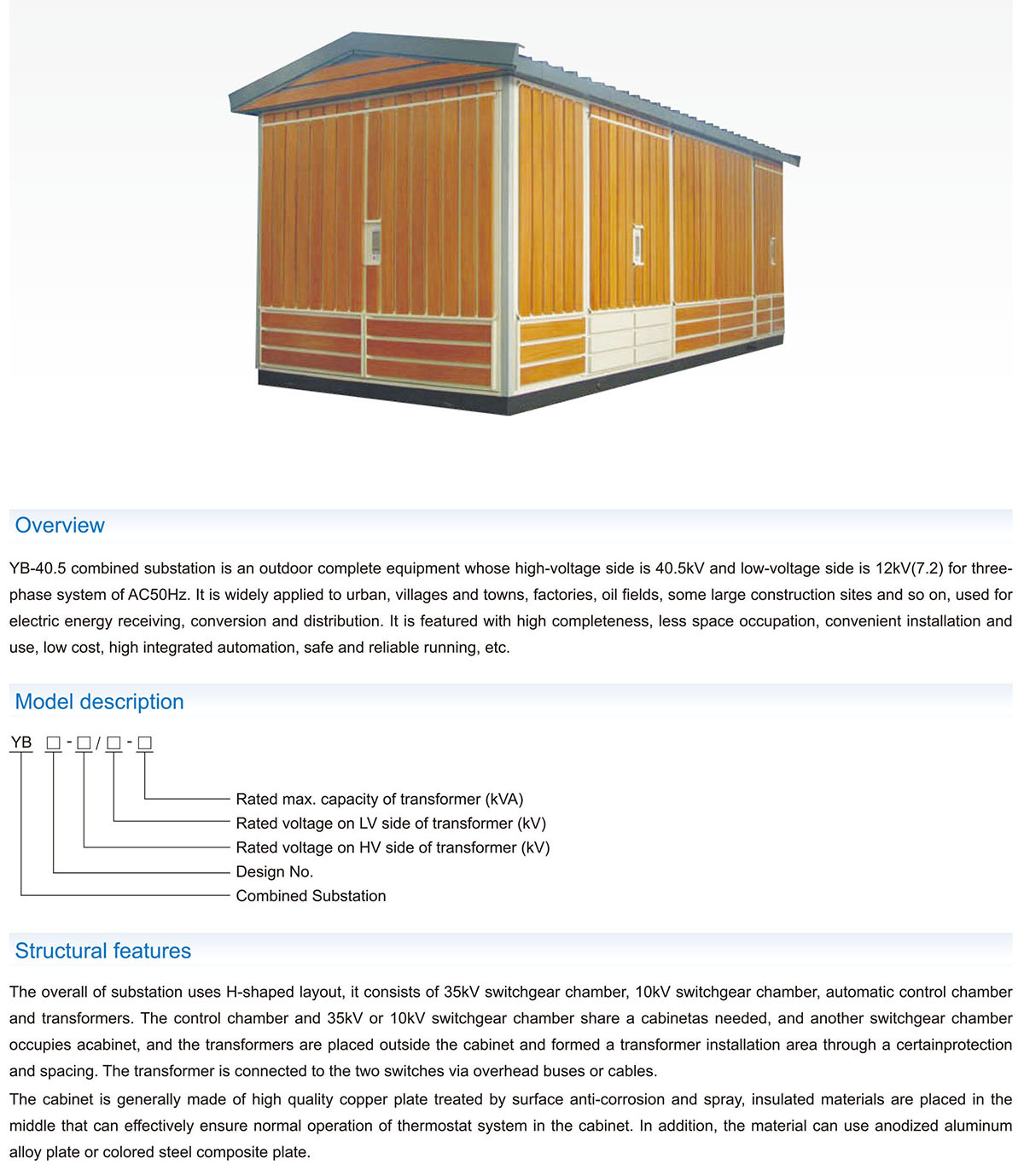 Overview

YB-40.5 combined substation is an outdoor complete equipment whose high-voltage side is 40.5kV and low-voltage side is 12kV(7.2) for three-phase system of AC50Hz. It is widely applied to urban, villages and towns, factories, oil fields, some large construction sites and so on, used for electric energy receiving, conversion and distribution. It is featured with high completeness, less space occupation, convenient installation and use, low cost, high integrated automation, safe and reliable running, etc.

Model description

YB □ - □ / □ - □

Rated max. capacity of transformer (kVA)
Rated voltage on LV side of transformer (kV)
Rated voltage on HV side of transformer (kV)
Design No.
Combined Substation

Structural features

The overall of substation uses H-shaped layout, it consists of 35kV switchgear chamber, 10kV switchgear chamber, automatic control chamber and transformers. The control chamber and 35kV or 10kV switchgear chamber share a cabinetas needed, and another switchgear chamber occupies acabinet, and the transformers are placed outside the cabinet and formed a transformer installation area through a certainprotection and spacing. The transformer is connected to the two switches via overhead buses or cables.
The cabinet is generally made of high quality copper plate treated by surface anti-corrosion and spray, insulated materials are placed in the middle that can effectively ensure normal operation of thermostat system in the cabinet. In addition, the material can use anodized aluminum alloy plate or colored steel composite plate.